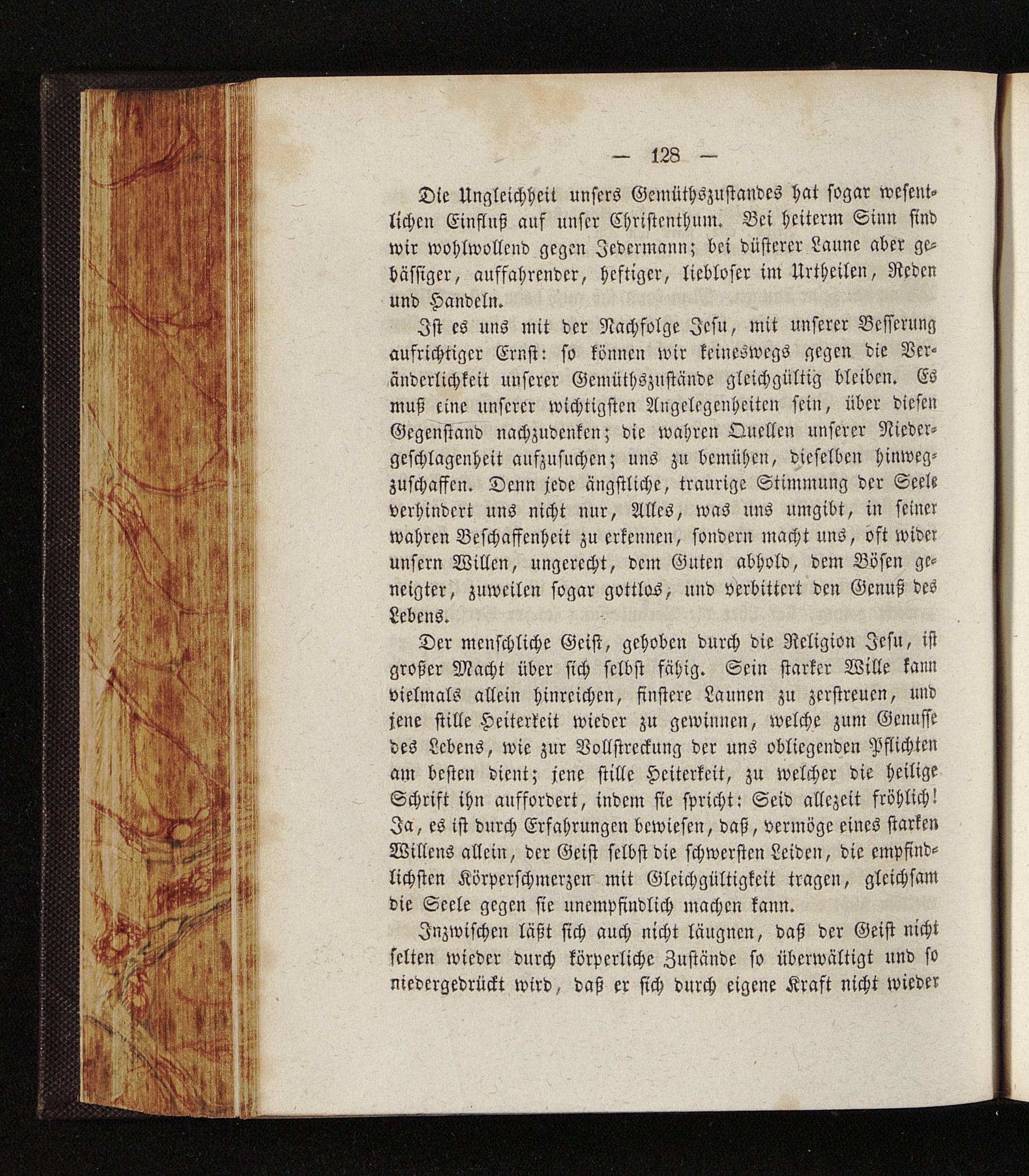 — 128 —

Die Ungleichheit unsers Gemüthszustandes hat sogar wesentlichen Einfluß auf unser Christenthum. Bei heiterm Sinn sind wir wohlwollend gegen Jedermann; bei düsterer Laune aber gehässiger, auffahrender, heftiger, liebloser im Urtheilen, Reden und Handeln.

Ist es uns mit der Nachfolge Jesu, mit unserer Besserung aufrichtiger Ernst: so können wir keineswegs gegen die Veränderlichkeit unserer Gemüthszustände gleichgültig bleiben. Es muß eine unserer wichtigsten Angelegenheiten sein, über diesen Gegenstand nachzudenken; die wahren Quellen unserer Niedergeschlagenheit aufzusuchen; uns zu bemühen, dieselben hinwegzuschaffen. Denn jede ängstliche, traurige Stimmung der Seele verhindert uns nicht nur, Alles, was uns umgibt, in seiner wahren Beschaffenheit zu erkennen, sondern macht uns, oft wider unsern Willen, ungerecht, dem Guten abhold, dem Bösen geneigter, zuweilen sogar gottlos, und verbittert den Genuß des Lebens.

Der menschliche Geist, gehoben durch die Religion Jesu, ist großer Macht über sich selbst fähig. Sein starker Wille kann vielmals allein hinreichen, finstere Launen zu zerstreuen, und jene stille Heiterkeit wieder zu gewinnen, welche zum Genusse des Lebens, wie zur Vollstreckung der uns obliegenden Pflichten am besten dient; jene stille Heiterkeit, zu welcher die heilige Schrift ihn auffordert, indem sie spricht: Seid allezeit fröhlich! Ja, es ist durch Erfahrungen bewiesen, daß, vermöge eines starken Willens allein, der Geist selbst die schwersten Leiden, die empfindlichsten Körperschmerzen mit Gleichgültigkeit tragen, gleichsam die Seele gegen sie unempfindlich machen kann.

Inzwischen läßt sich auch nicht läugnen, daß der Geist nicht selten wieder durch körperliche Zustände so überwältigt und so niedergedrückt wird, daß er sich durch eigene Kraft nicht wieder